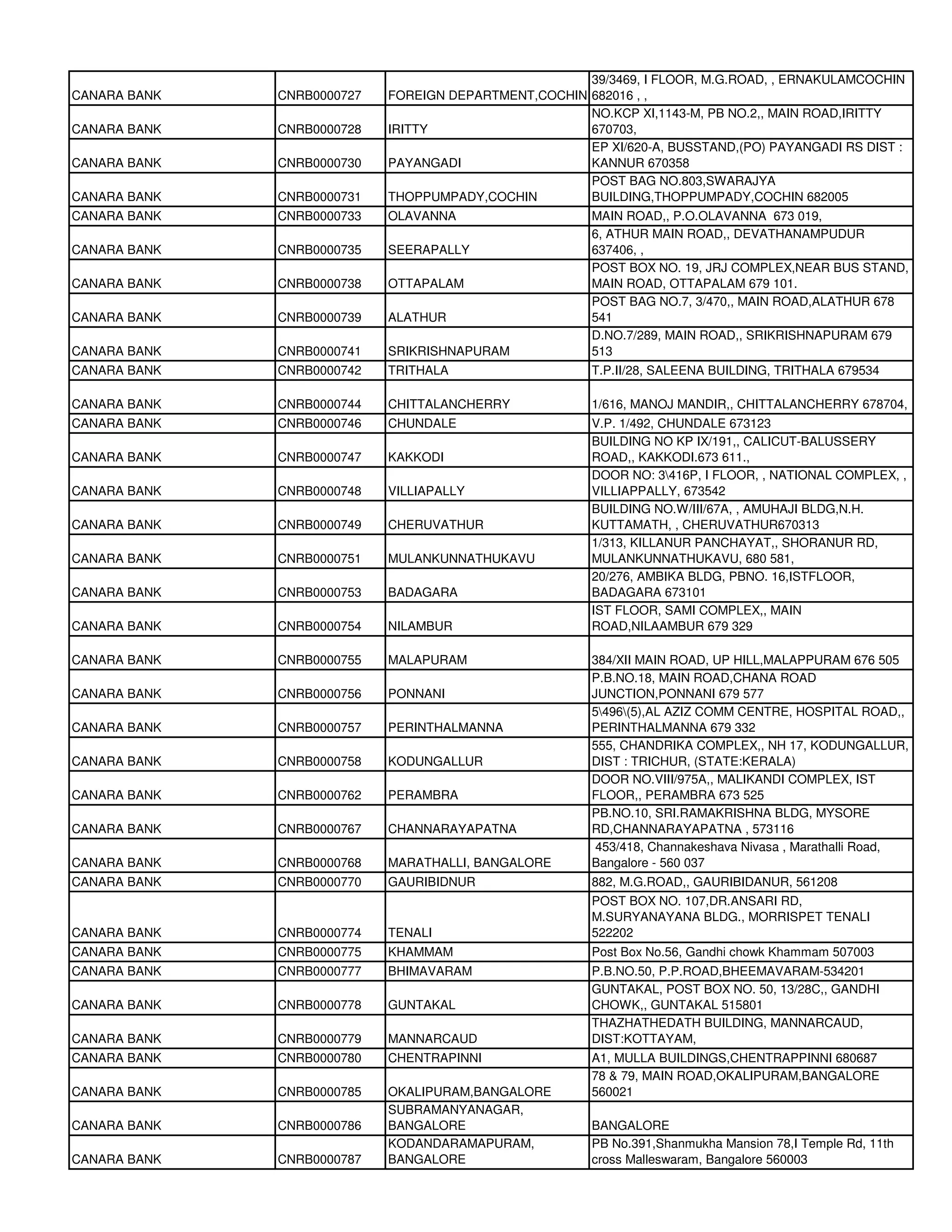 | | | | |
|---|---|---|---|
| CANARA BANK | CNRB0000727 | FOREIGN DEPARTMENT,COCHIN | 39/3469, I FLOOR, M.G.ROAD, , ERNAKULAMCOCHIN 682016 , , |
| CANARA BANK | CNRB0000728 | IRITTY | NO.KCP XI,1143-M, PB NO.2,, MAIN ROAD,IRITTY 670703, |
| CANARA BANK | CNRB0000730 | PAYANGADI | EP XI/620-A, BUSSTAND,(PO) PAYANGADI RS DIST : KANNUR 670358 |
| CANARA BANK | CNRB0000731 | THOPPUMPADY,COCHIN | POST BAG NO.803,SWARAJYA BUILDING,THOPPUMPADY,COCHIN 682005 |
| CANARA BANK | CNRB0000733 | OLAVANNA | MAIN ROAD,, P.O.OLAVANNA 673 019, |
| CANARA BANK | CNRB0000735 | SEERAPALLY | 6, ATHUR MAIN ROAD,, DEVATHANAMPUDUR 637406, , |
| CANARA BANK | CNRB0000738 | OTTAPALAM | POST BOX NO. 19, JRJ COMPLEX,NEAR BUS STAND, MAIN ROAD, OTTAPALAM 679 101. |
| CANARA BANK | CNRB0000739 | ALATHUR | POST BAG NO.7, 3/470,, MAIN ROAD,ALATHUR 678 541 |
| CANARA BANK | CNRB0000741 | SRIKRISHNAPURAM | D.NO.7/289, MAIN ROAD,, SRIKRISHNAPURAM 679 513 |
| CANARA BANK | CNRB0000742 | TRITHALA | T.P.II/28, SALEENA BUILDING, TRITHALA 679534 |
| CANARA BANK | CNRB0000744 | CHITTALANCHERRY | 1/616, MANOJ MANDIR,, CHITTALANCHERRY 678704, |
| CANARA BANK | CNRB0000746 | CHUNDALE | V.P. 1/492, CHUNDALE 673123 |
| CANARA BANK | CNRB0000747 | KAKKODI | BUILDING NO KP IX/191,, CALICUT-BALUSSERY ROAD,, KAKKODI.673 611., |
| CANARA BANK | CNRB0000748 | VILLIAPALLY | DOOR NO: 3\416P, I FLOOR, , NATIONAL COMPLEX, , VILLIAPPALLY, 673542 |
| CANARA BANK | CNRB0000749 | CHERUVATHUR | BUILDING NO.W/III/67A, , AMUHAJI BLDG,N.H. KUTTAMATH, , CHERUVATHUR670313 |
| CANARA BANK | CNRB0000751 | MULANKUNNATHUKAVU | 1/313, KILLANUR PANCHAYAT,, SHORANUR RD, MULANKUNNATHUKAVU, 680 581, |
| CANARA BANK | CNRB0000753 | BADAGARA | 20/276, AMBIKA BLDG, PBNO. 16,ISTFLOOR, BADAGARA 673101 |
| CANARA BANK | CNRB0000754 | NILAMBUR | IST FLOOR, SAMI COMPLEX,, MAIN ROAD,NILAAMBUR 679 329 |
| CANARA BANK | CNRB0000755 | MALAPURAM | 384/XII MAIN ROAD, UP HILL,MALAPPURAM 676 505 |
| CANARA BANK | CNRB0000756 | PONNANI | P.B.NO.18, MAIN ROAD,CHANA ROAD JUNCTION,PONNANI 679 577 |
| CANARA BANK | CNRB0000757 | PERINTHALMANNA | 5\496\(5),AL AZIZ COMM CENTRE, HOSPITAL ROAD,, PERINTHALMANNA 679 332 |
| CANARA BANK | CNRB0000758 | KODUNGALLUR | 555, CHANDRIKA COMPLEX,, NH 17, KODUNGALLUR, DIST : TRICHUR, (STATE:KERALA) |
| CANARA BANK | CNRB0000762 | PERAMBRA | DOOR NO.VIII/975A,, MALIKANDI COMPLEX, IST FLOOR,, PERAMBRA 673 525 |
| CANARA BANK | CNRB0000767 | CHANNARAYAPATNA | PB.NO.10, SRI.RAMAKRISHNA BLDG, MYSORE RD,CHANNARAYAPATNA , 573116 |
| CANARA BANK | CNRB0000768 | MARATHALLI, BANGALORE | 453/418, Channakeshava Nivasa , Marathalli Road, Bangalore - 560 037 |
| CANARA BANK | CNRB0000770 | GAURIBIDNUR | 882, M.G.ROAD,, GAURIBIDANUR, 561208 |
| CANARA BANK | CNRB0000774 | TENALI | POST BOX NO. 107,DR.ANSARI RD, M.SURYANAYANA BLDG., MORRISPET TENALI 522202 |
| CANARA BANK | CNRB0000775 | KHAMMAM | Post Box No.56, Gandhi chowk Khammam 507003 |
| CANARA BANK | CNRB0000777 | BHIMAVARAM | P.B.NO.50, P.P.ROAD,BHEEMAVARAM-534201 |
| CANARA BANK | CNRB0000778 | GUNTAKAL | GUNTAKAL, POST BOX NO. 50, 13/28C,, GANDHI CHOWK,, GUNTAKAL 515801 |
| CANARA BANK | CNRB0000779 | MANNARCAUD | THAZHATHEDATH BUILDING, MANNARCAUD, DIST:KOTTAYAM, |
| CANARA BANK | CNRB0000780 | CHENTRAPINNI | A1, MULLA BUILDINGS,CHENTRAPPINNI 680687 |
| CANARA BANK | CNRB0000785 | OKALIPURAM,BANGALORE | 78 & 79, MAIN ROAD,OKALIPURAM,BANGALORE 560021 |
| CANARA BANK | CNRB0000786 | SUBRAMANYANAGAR, BANGALORE | BANGALORE |
| CANARA BANK | CNRB0000787 | KODANDARAMAPURAM, BANGALORE | PB No.391,Shanmukha Mansion 78,I Temple Rd, 11th cross Malleswaram, Bangalore 560003 |